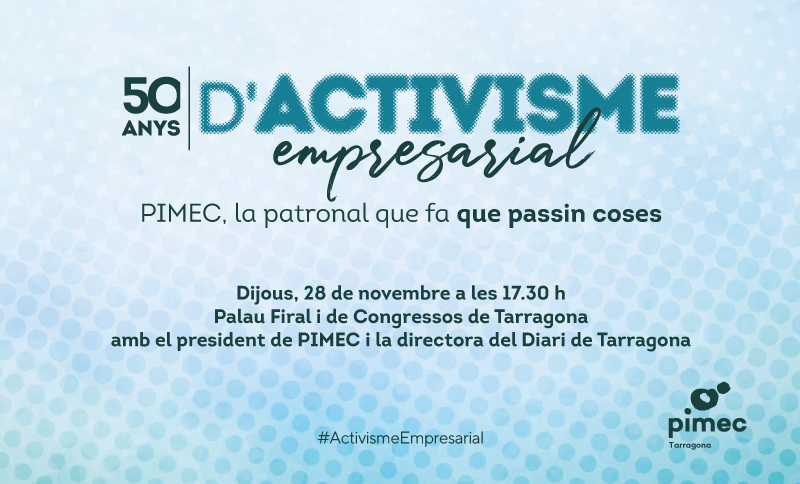 50 ANYS D'ACTIVISME empresarial

PIMEC, la patronal que fa que passin coses

Dijous, 28 de novembre a les 17.30 h
Palau Firal i de Congressos de Tarragona
amb el president de PIMEC i la directora del Diari de Tarragona

#ActivismeEmpresarial

pimec
Tarragona